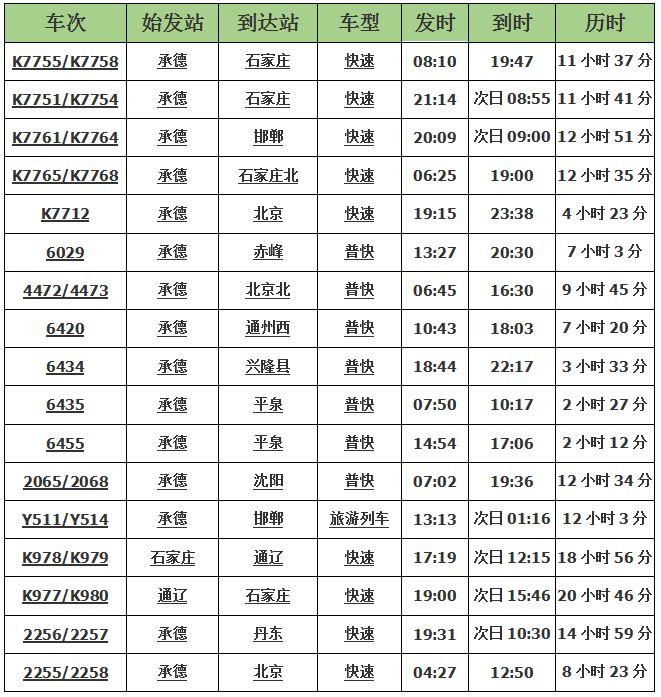 | 车次 | 始发站 | 到达站 | 车型 | 发时 | 到时 | 历时 |
|---|---|---|---|---|---|---|
| K7755/K7758 | 承德 | 石家庄 | 快速 | 08:10 | 19:47 | 11 小时 37 分 |
| K7751/K7754 | 承德 | 石家庄 | 快速 | 21:14 | 次日 08:55 | 11 小时 41 分 |
| K7761/K7764 | 承德 | 邯郸 | 快速 | 20:09 | 次日 09:00 | 12 小时 51 分 |
| K7765/K7768 | 承德 | 石家庄北 | 快速 | 06:25 | 19:00 | 12 小时 35 分 |
| K7712 | 承德 | 北京 | 快速 | 19:15 | 23:38 | 4 小时 23 分 |
| 6029 | 承德 | 赤峰 | 普快 | 13:27 | 20:30 | 7 小时 3 分 |
| 4472/4473 | 承德 | 北京北 | 普快 | 06:45 | 16:30 | 9 小时 45 分 |
| 6420 | 承德 | 通州西 | 普快 | 10:43 | 18:03 | 7 小时 20 分 |
| 6434 | 承德 | 兴隆县 | 普快 | 18:44 | 22:17 | 3 小时 33 分 |
| 6435 | 承德 | 平泉 | 普快 | 07:50 | 10:17 | 2 小时 27 分 |
| 6455 | 承德 | 平泉 | 普快 | 14:54 | 17:06 | 2 小时 12 分 |
| 2065/2068 | 承德 | 沈阳 | 普快 | 07:02 | 19:36 | 12 小时 34 分 |
| Y511/Y514 | 承德 | 邯郸 | 旅游列车 | 13:13 | 次日 01:16 | 12 小时 3 分 |
| K978/K979 | 石家庄 | 通辽 | 快速 | 17:19 | 次日 12:15 | 18 小时 56 分 |
| K977/K980 | 通辽 | 石家庄 | 快速 | 19:00 | 次日 15:46 | 20 小时 46 分 |
| 2256/2257 | 承德 | 丹东 | 快速 | 19:31 | 次日 10:30 | 14 小时 59 分 |
| 2255/2258 | 承德 | 北京 | 快速 | 04:27 | 12:50 | 8 小时 23 分 |